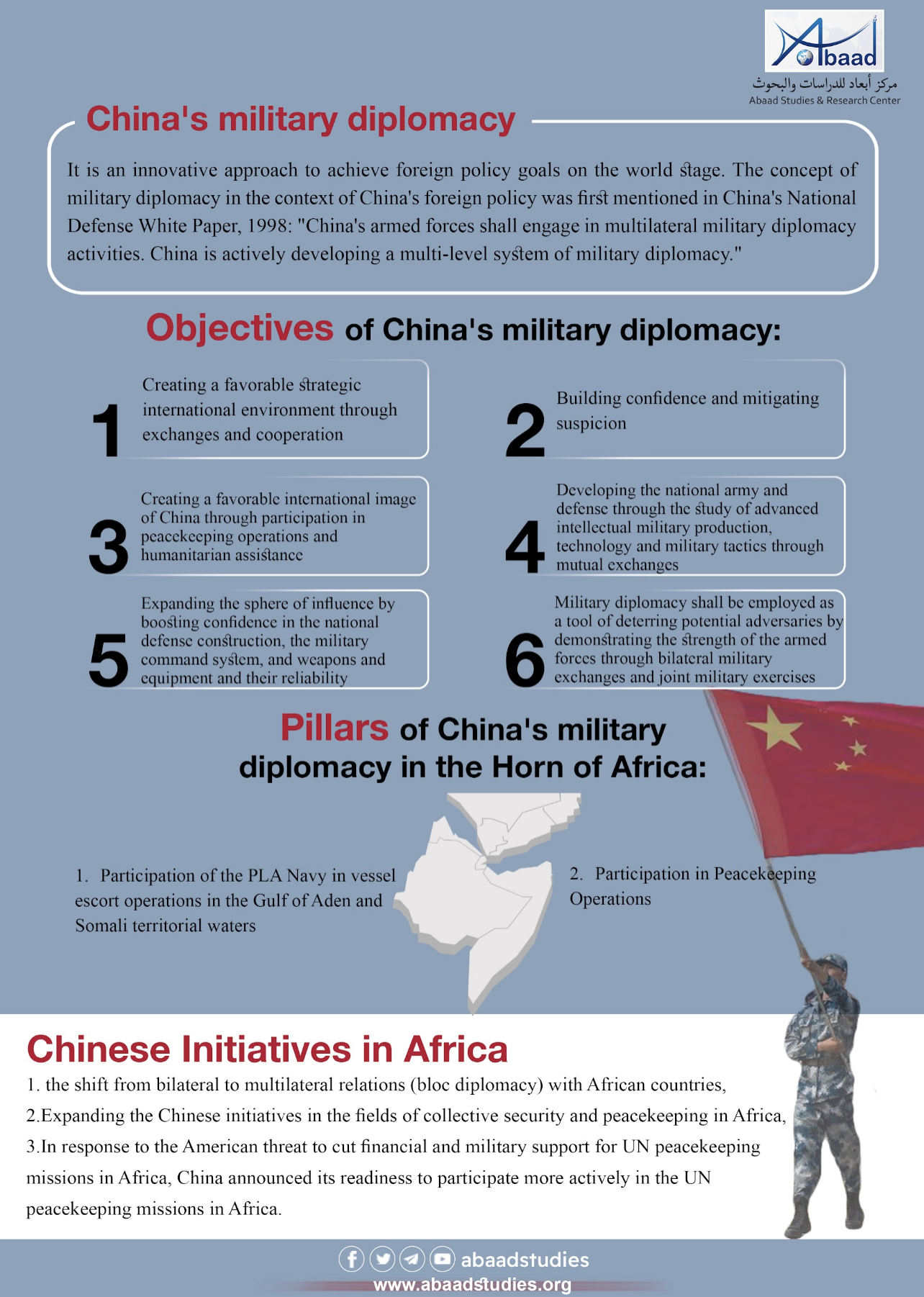 Abaad
مركز أبعاد للدراسات والبحوث
Abaad Studies & Research Center

China's military diplomacy

It is an innovative approach to achieve foreign policy goals on the world stage. The concept of military diplomacy in the context of China's foreign policy was first mentioned in China's National Defense White Paper, 1998: "China's armed forces shall engage in multilateral military diplomacy activities. China is actively developing a multi-level system of military diplomacy."

Objectives of China's military diplomacy:

1 Creating a favorable strategic international environment through exchanges and cooperation

2 Building confidence and mitigating suspicion

3 Creating a favorable international image of China through participation in peacekeeping operations and humanitarian assistance

4 Developing the national army and defense through the study of advanced intellectual military production, technology and military tactics through mutual exchanges

5 Expanding the sphere of influence by boosting confidence in the national defense construction, the military command system, and weapons and equipment and their reliability

6 Military diplomacy shall be employed as a tool of deterring potential adversaries by demonstrating the strength of the armed forces through bilateral military exchanges and joint military exercises

Pillars of China's military diplomacy in the Horn of Africa:

1. Participation of the PLA Navy in vessel escort operations in the Gulf of Aden and Somali territorial waters

2. Participation in Peacekeeping Operations

Chinese Initiatives in Africa

1. the shift from bilateral to multilateral relations (bloc diplomacy) with African countries,

2.Expanding the Chinese initiatives in the fields of collective security and peacekeeping in Africa,

3.In response to the American threat to cut financial and military support for UN peacekeeping missions in Africa, China announced its readiness to participate more actively in the UN peacekeeping missions in Africa.

abaadstudies
www.abaadstudies.org